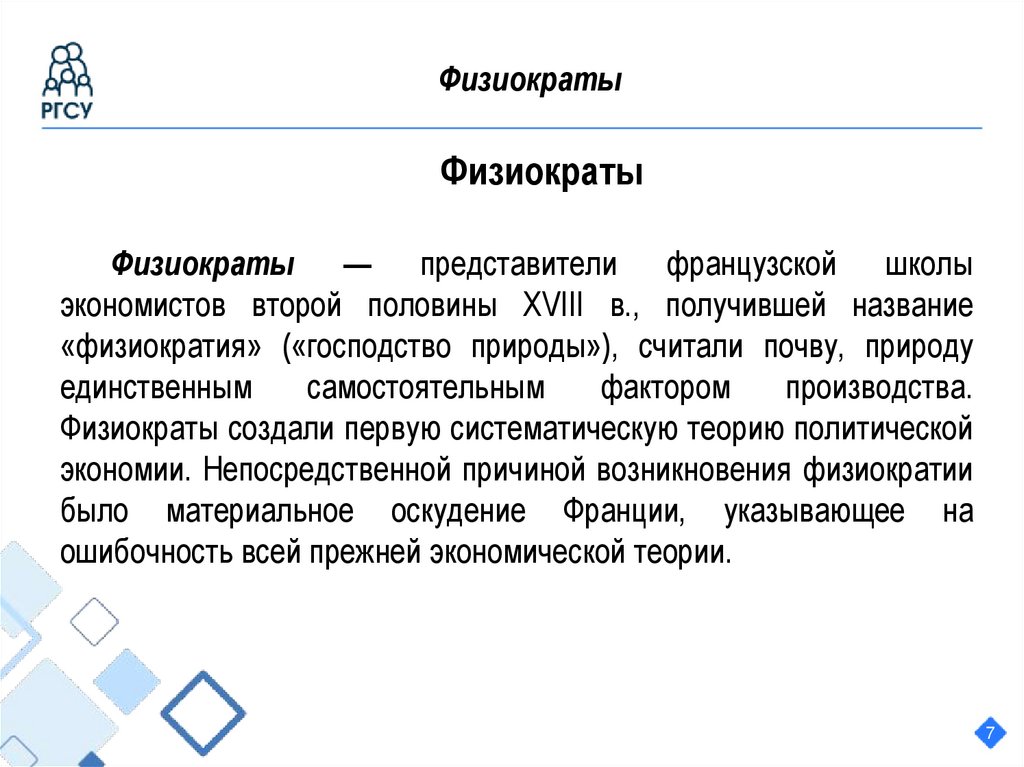 РГСУ

Физиократы

Физиократы

Физиократы — представители французской школы экономистов второй половины XVIII в., получившей название «физиократия» («господство природы»), считали почву, природу единственным самостоятельным фактором производства. Физиократы создали первую систематическую теорию политической экономии. Непосредственной причиной возникновения физиократии было материальное оскудение Франции, указывающее на ошибочность всей прежней экономической теории.

7